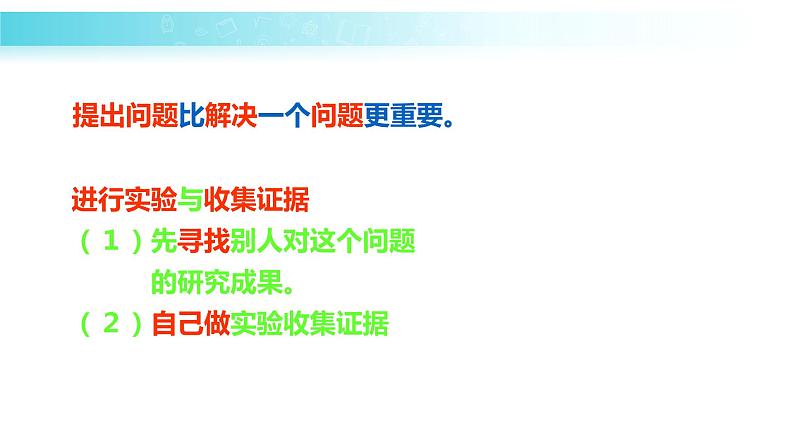 提出问题比解决一个问题更重要。

进行实验与收集证据

（1）先寻找别人对这个问题的研究成果。

（2）自己做实验收集证据